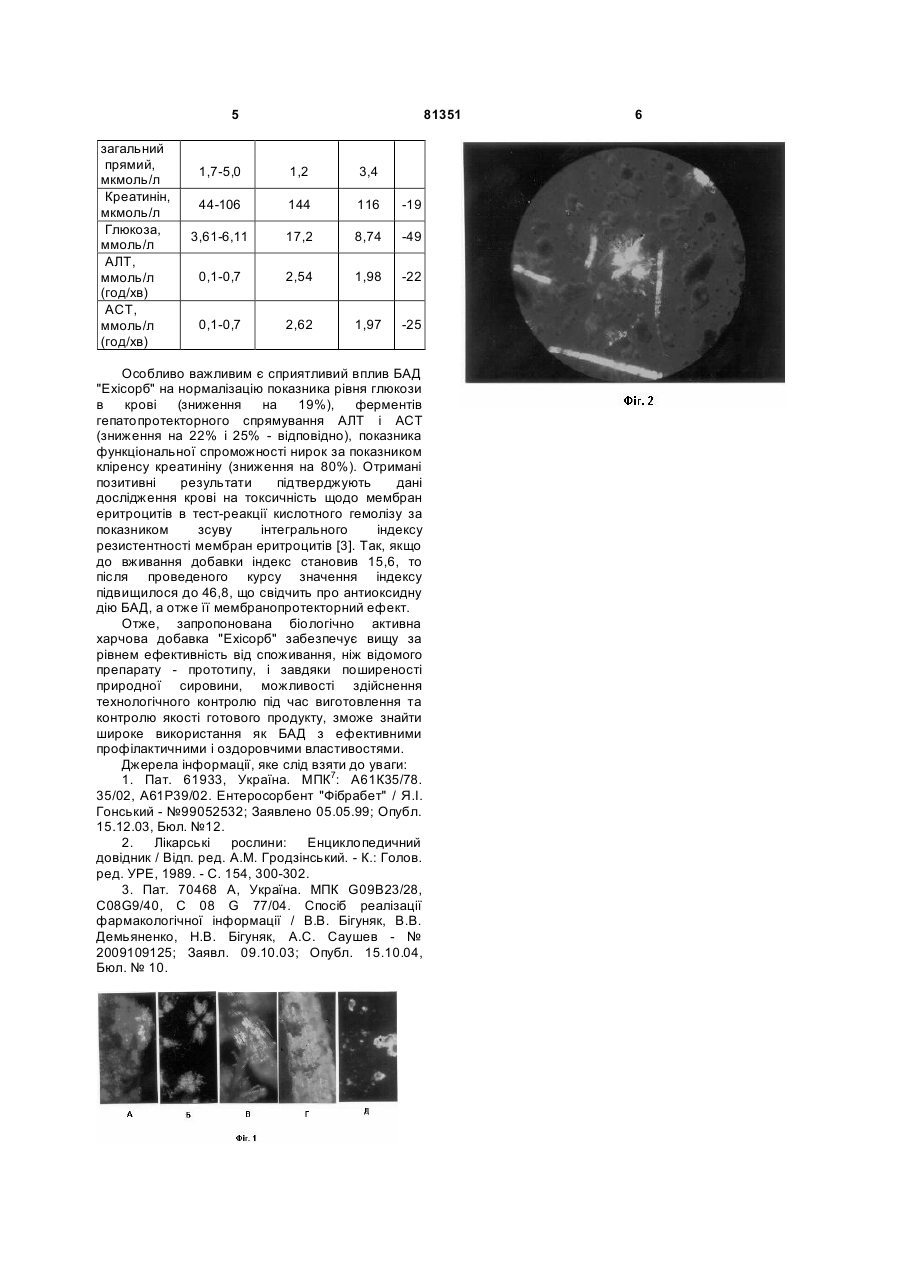 5 81351 6

| загальний прямий, мкмоль/л | 1,7-5,0 | 1,2 | 3,4 | |
|---|---|---|---|---|
| Креатинін, мкмоль/л | 44-106 | 144 | 116 | -19 |
| Глюкоза, ммоль/л | 3,61-6,11 | 17,2 | 8,74 | -49 |
| АЛТ, ммоль/л (год/хв) | 0,1-0,7 | 2,54 | 1,98 | -22 |
| АСТ, ммоль/л (год/хв) | 0,1-0,7 | 2,62 | 1,97 | -25 |

Особливо важливим є сприятливий вплив БАД "Ехісорб" на нормалізацію показника рівня глюкози в крові (зниження на 19%), ферментів гепатопротекторного спрямування АЛТ і АСТ (зниження на 22% і 25% - відповідно), показника функціональної спроможності нирок за показником кліренсу креатиніну (зниження на 80%). Отримані позитивні результати підтверджують дані дослідження крові на токсичність щодо мембран еритроцитів в тест-реакції кислотного гемолізу за показником зсуву інтегрального індексу резистентності мембран еритроцитів [3]. Так, якщо до вживання добавки індекс становив 15,6, то після проведеного курсу значення індексу підвищилося до 46,8, що свідчить про антиоксидну дію БАД, а отже її мембранопротекторний ефект.

Отже, запропонована біологічно активна харчова добавка "Ехісорб" забезпечує вищу за рівнем ефективність від споживання, ніж відомого препарату - прототипу, і завдяки поширеності природної сировини, можливості здійснення технологічного контролю під час виготовлення та контролю якості готового продукту, зможе знайти широке використання як БАД з ефективними профілактичними і оздоровчими властивостями.

Джерела інформації, яке слід взяти до уваги:

1. Пат. 61933, Україна. МПК$^7$: А61К35/78. 35/02, А61Р39/02. Ентеросорбент "Фібрабет" / Я.І. Гонський - №99052532; Заявлено 05.05.99; Опубл. 15.12.03, Бюл. №12.

2. Лікарські рослини: Енциклопедичний довідник / Відп. ред. А.М. Гродзінський. - К.: Голов. ред. УРЕ, 1989. - С. 154, 300-302.

3. Пат. 70468 А, Україна. МПК G09B23/28, C08G9/40, C 08 G 77/04. Спосіб реалізації фармакологічної інформації / В.В. Бігуняк, В.В. Демьяненко, Н.В. Бігуняк, А.С. Саушев - № 2009109125; Заявл. 09.10.03; Опубл. 15.10.04, Бюл. № 10.

А Б В Г Д

Фіг. 1

Фіг. 2